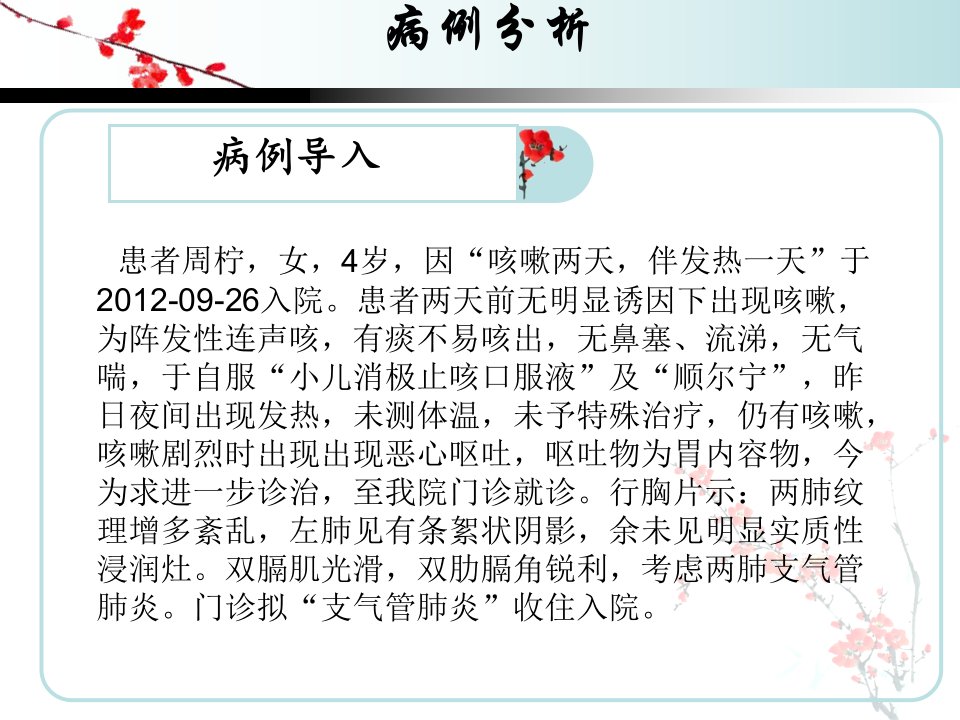 病例分析

病例导入

患者周柠，女，4岁，因“咳嗽两天，伴发热一天”于2012-09-26入院。患者两天前无明显诱因下出现咳嗽，为阵发性连声咳，有痰不易咳出，无鼻塞、流涕，无气喘，于自服“小儿消极止咳口服液”及“顺尔宁”，昨日夜间出现发热，未测体温，未予特殊治疗，仍有咳嗽，咳嗽剧烈时出现出现恶心呕吐，呕吐物为胃内容物，今为求进一步诊治，至我院门诊就诊。行胸片示：两肺纹理增多紊乱，左肺见有条絮状阴影，余未见明显实质性浸润灶。双膈肌光滑，双肋膈角锐利，考虑两肺支气管肺炎。门诊拟“支气管肺炎”收住入院。